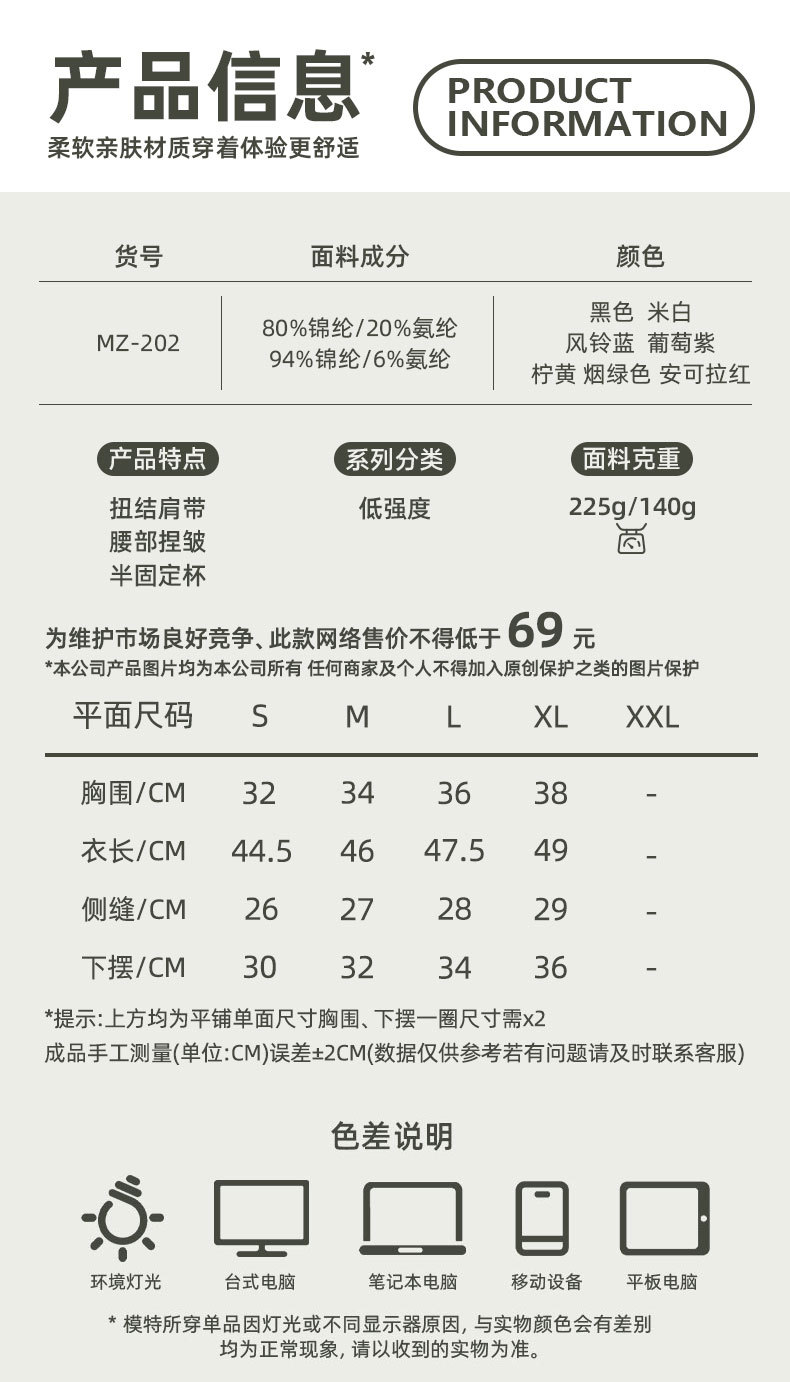 产品信息*
柔软亲肤材质穿着体验更舒适

PRODUCT INFORMATION

| 货号 | 面料成分 | 颜色 |
|---|---|---|
| MZ-202 | 80%锦纶/20%氨纶 94%锦纶/6%氨纶 | 黑色 米白 风铃蓝 葡萄紫 柠黄 烟绿色 安可拉红 |

产品特点
扭结肩带
腰部捏皱
半固定杯

系列分类
低强度

面料克重
225g/140g

为维护市场良好竞争、此款网络售价不得低于 69 元
*本公司产品图片均为本公司所有 任何商家及个人不得加入原创保护之类的图片保护

| 平面尺码 | S | M | L | XL | XXL |
|---|---|---|---|---|---|
| 胸围/CM | 32 | 34 | 36 | 38 | - |
| 衣长/CM | 44.5 | 46 | 47.5 | 49 | - |
| 侧缝/CM | 26 | 27 | 28 | 29 | - |
| 下摆/CM | 30 | 32 | 34 | 36 | - |

*提示:上方均为平铺单面尺寸胸围、下摆一圈尺寸需x2
成品手工测量(单位:CM)误差±2CM(数据仅供参考若有问题请及时联系客服)

色差说明

环境灯光 台式电脑 笔记本电脑 移动设备 平板电脑

* 模特所穿单品因灯光或不同显示器原因, 与实物颜色会有差别
均为正常现象, 请以收到的实物为准。